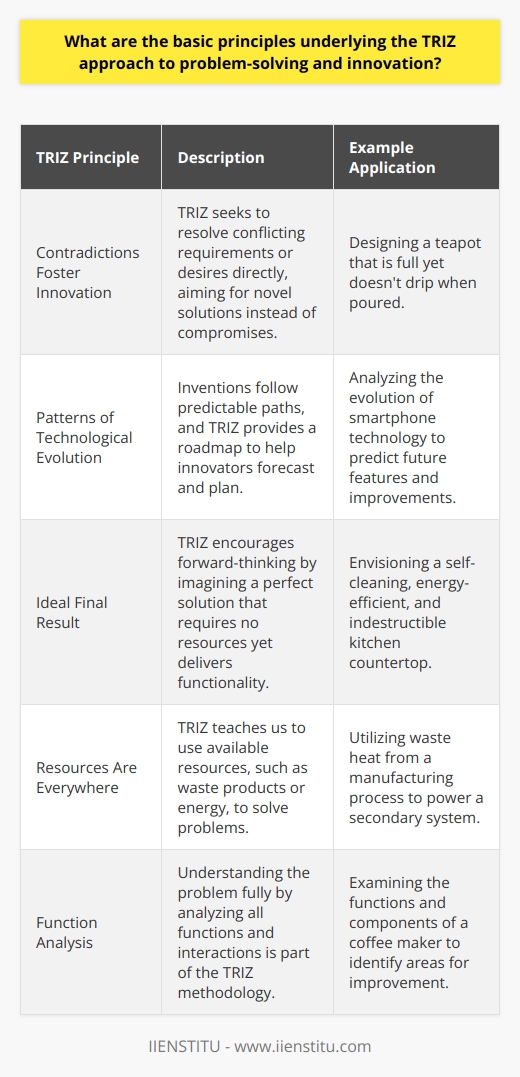 What are the basic principles underlying the TRIZ approach to problem-solving and innovation?

| TRIZ Principle | Description | Example Application |
|---|---|---|
| Contradictions Foster Innovation | TRIZ seeks to resolve conflicting requirements or desires directly, aiming for novel solutions instead of compromises. | Designing a teapot that is full yet doesn't drip when poured. |
| Patterns of Technological Evolution | Inventions follow predictable paths, and TRIZ provides a roadmap to help innovators forecast and plan. | Analyzing the evolution of smartphone technology to predict future features and improvements. |
| Ideal Final Result | TRIZ encourages forward-thinking by imagining a perfect solution that requires no resources yet delivers functionality. | Envisioning a self-cleaning, energy-efficient, and indestructible kitchen countertop. |
| Resources Are Everywhere | TRIZ teaches us to use available resources, such as waste products or energy, to solve problems. | Utilizing waste heat from a manufacturing process to power a secondary system. |
| Function Analysis | Understanding the problem fully by analyzing all functions and interactions is part of the TRIZ methodology. | Examining the functions and components of a coffee maker to identify areas for improvement. |

IIENSTITU - www.iienstitu.com